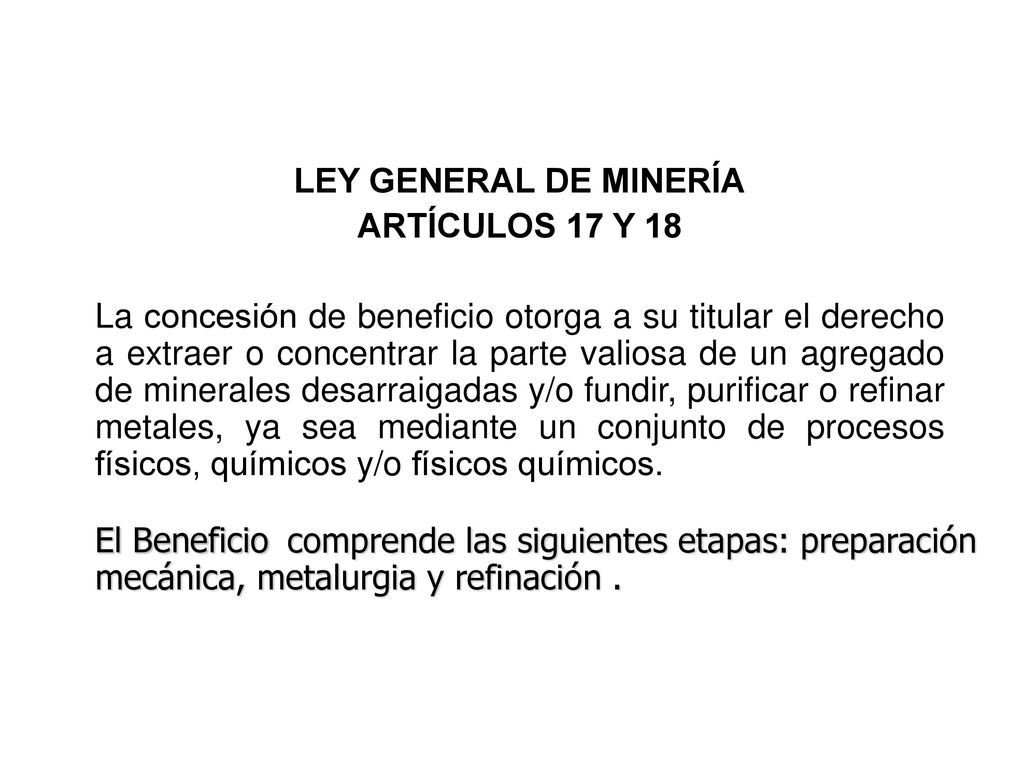 LEY GENERAL DE MINERÍA
ARTÍCULOS 17 Y 18

La concesión de beneficio otorga a su titular el derecho a extraer o concentrar la parte valiosa de un agregado de minerales desarraigadas y/o fundir, purificar o refinar metales, ya sea mediante un conjunto de procesos físicos, químicos y/o físicos químicos.

El Beneficio comprende las siguientes etapas: preparación mecánica, metalurgia y refinación .